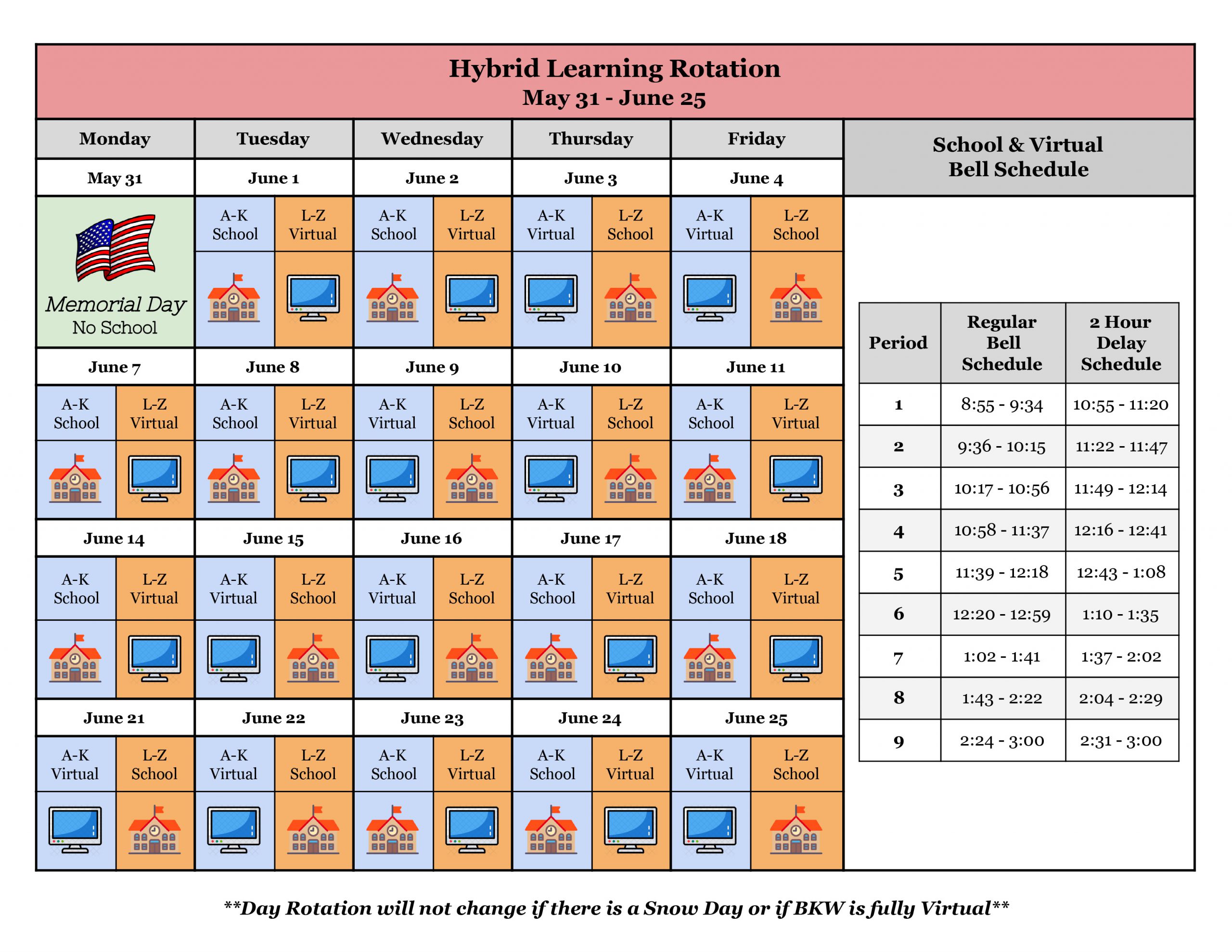 Hybrid Learning Rotation
May 31 - June 25

| Monday | Tuesday | Wednesday | Thursday | Friday |
|---|---|---|---|---|
| May 31 | June 1 | June 2 | June 3 | June 4 |
| Memorial Day No School | A-K School / L-Z Virtual | A-K School / L-Z Virtual | A-K Virtual / L-Z School | A-K Virtual / L-Z School |
| June 7 | June 8 | June 9 | June 10 | June 11 |
| A-K School / L-Z Virtual | A-K School / L-Z Virtual | A-K Virtual / L-Z School | A-K Virtual / L-Z School | A-K School / L-Z Virtual |
| June 14 | June 15 | June 16 | June 17 | June 18 |
| A-K School / L-Z Virtual | A-K Virtual / L-Z School | A-K Virtual / L-Z School | A-K School / L-Z Virtual | A-K School / L-Z Virtual |
| June 21 | June 22 | June 23 | June 24 | June 25 |
| A-K Virtual / L-Z School | A-K Virtual / L-Z School | A-K School / L-Z Virtual | A-K School / L-Z Virtual | A-K Virtual / L-Z School |

School & Virtual Bell Schedule

| Period | Regular Bell Schedule | 2 Hour Delay Schedule |
|---|---|---|
| 1 | 8:55 - 9:34 | 10:55 - 11:20 |
| 2 | 9:36 - 10:15 | 11:22 - 11:47 |
| 3 | 10:17 - 10:56 | 11:49 - 12:14 |
| 4 | 10:58 - 11:37 | 12:16 - 12:41 |
| 5 | 11:39 - 12:18 | 12:43 - 1:08 |
| 6 | 12:20 - 12:59 | 1:10 - 1:35 |
| 7 | 1:02 - 1:41 | 1:37 - 2:02 |
| 8 | 1:43 - 2:22 | 2:04 - 2:29 |
| 9 | 2:24 - 3:00 | 2:31 - 3:00 |

**Day Rotation will not change if there is a Snow Day or if BKW is fully Virtual**